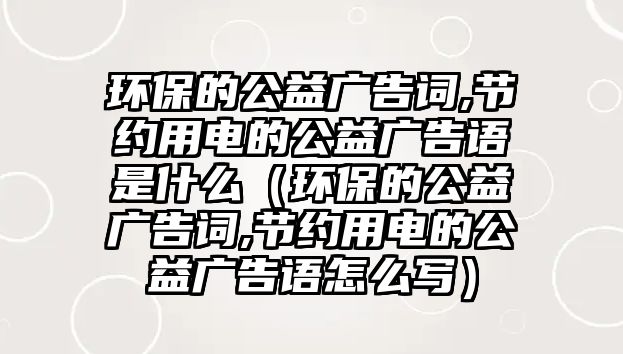 环保的公益广告词,节约用电的公益广告语是什么（环保的公益广告词,节约用电的公益广告语怎么写）